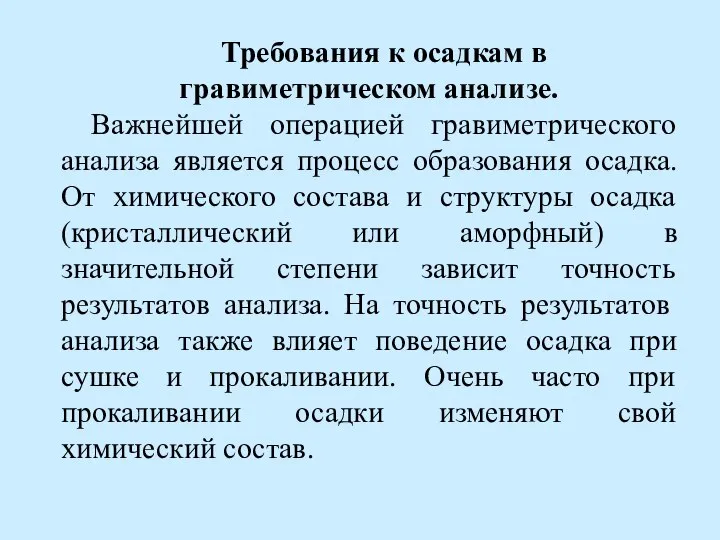 Требования к осадкам в гравиметрическом анализе.

Важнейшей операцией гравиметрического анализа является процесс образования осадка. От химического состава и структуры осадка (кристаллический или аморфный) в значительной степени зависит точность результатов анализа. На точность результатов анализа также влияет поведение осадка при сушке и прокаливании. Очень часто при прокаливании осадки изменяют свой химический состав.